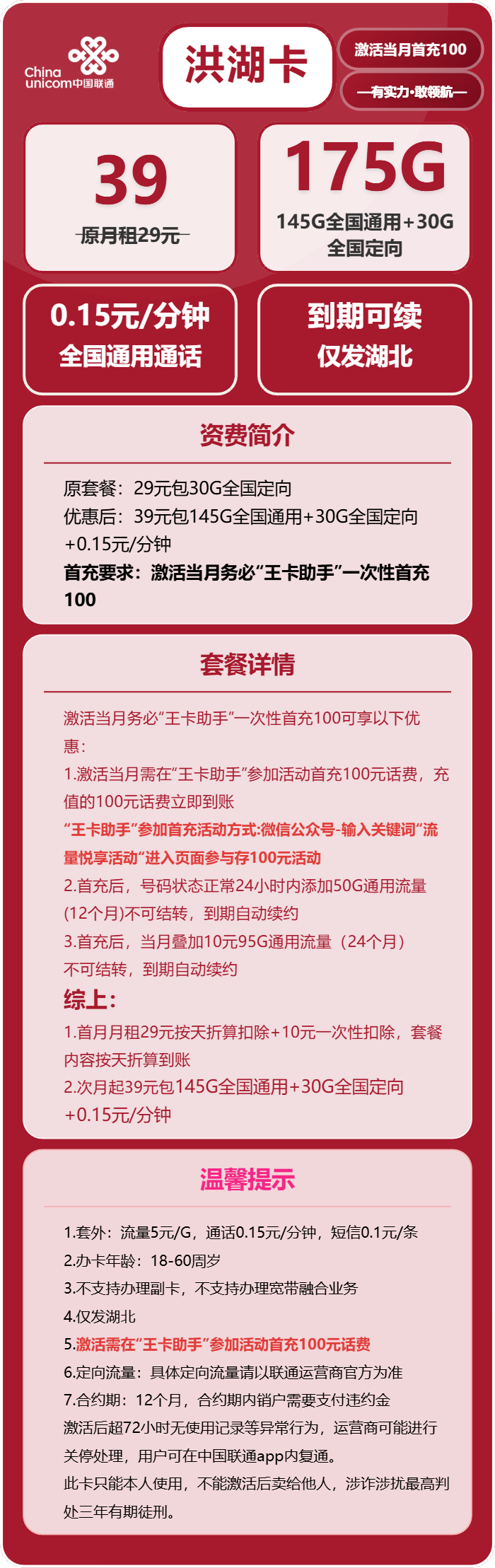 China unicom中国联通

洪湖卡

激活当月首充100

—有实力·敢领航—

39

原月租29元

175G

145G全国通用+30G全国定向

0.15元/分钟
全国通用通话

到期可续
仅发湖北

资费简介

原套餐：29元包30G全国定向
优惠后：39元包145G全国通用+30G全国定向+0.15元/分钟
首充要求：激活当月务必“王卡助手”一次性首充100

套餐详情

激活当月务必“王卡助手”一次性首充100可享以下优惠：
1.激活当月需在“王卡助手”参加活动首充100元话费，充值的100元话费立即到账
“王卡助手”参加首充活动方式:微信公众号-输入关键词“流量悦享活动”进入页面参与存100元活动
2.首充后，号码状态正常24小时内添加50G通用流量(12个月)不可结转，到期自动续约
3.首充后，当月叠加10元95G通用流量（24个月）不可结转，到期自动续约
综上：
1.首月月租29元按天折算扣除+10元一次性扣除，套餐内容按天折算到账
2.次月起39元包145G全国通用+30G全国定向+0.15元/分钟

温馨提示

1.套外：流量5元/G，通话0.15元/分钟，短信0.1元/条
2.办卡年龄：18-60周岁
3.不支持办理副卡，不支持办理宽带融合业务
4.仅发湖北
5.激活需在“王卡助手”参加活动首充100元话费
6.定向流量：具体定向流量请以联通运营商官方为准
7.合约期：12个月，合约期内销户需要支付违约金
激活后超72小时无使用记录等异常行为，运营商可能进行关停处理，用户可在中国联通app内复通。
此卡只能本人使用，不能激活后卖给他人，涉诈涉扰最高判处三年有期徒刑。